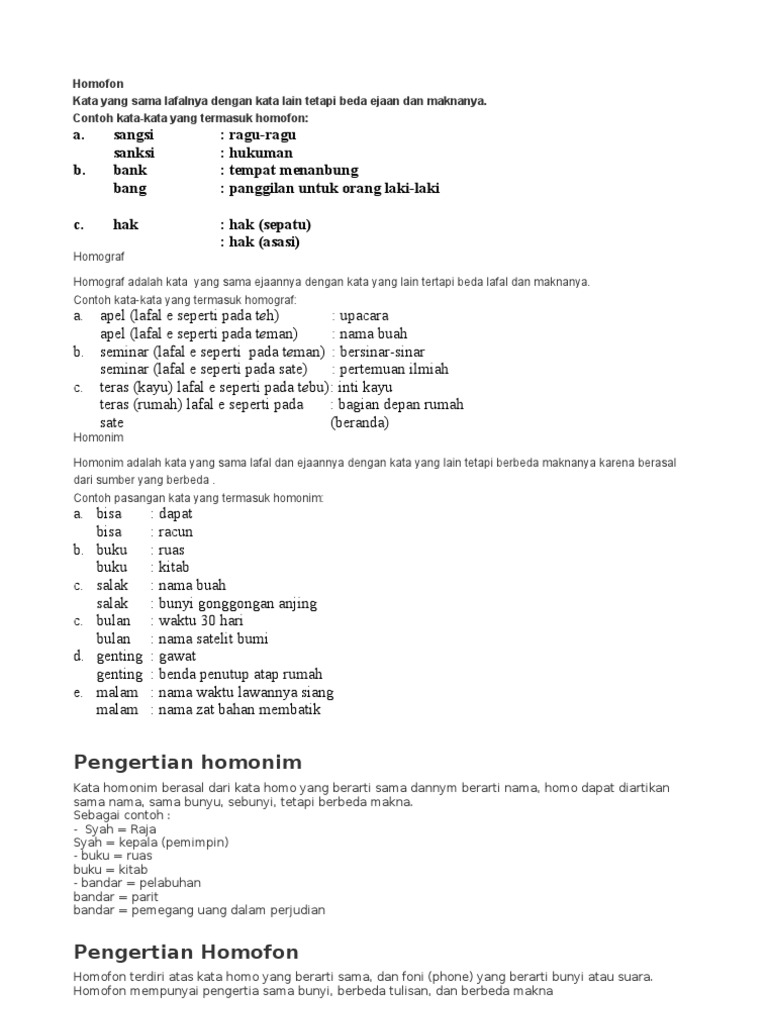 Homofon
Kata yang sama lafalnya dengan kata lain tetapi beda ejaan dan maknanya.
Contoh kata-kata yang termasuk homofon:
a. sangsi : ragu-ragu
sanksi : hukuman
b. bank : tempat menanbung
bang : panggilan untuk orang laki-laki

c. hak : hak (sepatu)
: hak (asasi)
Homograf

Homograf adalah kata yang sama ejaannya dengan kata yang lain tertapi beda lafal dan maknanya.
Contoh kata-kata yang termasuk homograf:
a. apel (lafal e seperti pada teh) : upacara
apel (lafal e seperti pada teman) : nama buah
b. seminar (lafal e seperti pada teman) : bersinar-sinar
seminar (lafal e seperti pada sate) : pertemuan ilmiah
c. teras (kayu) lafal e seperti pada tebu): inti kayu
teras (rumah) lafal e seperti pada sate : bagian depan rumah (beranda)
Homonim

Homonim adalah kata yang sama lafal dan ejaannya dengan kata yang lain tetapi berbeda maknanya karena berasal dari sumber yang berbeda .
Contoh pasangan kata yang termasuk homonim:
a. bisa : dapat
bisa : racun
b. buku : ruas
buku : kitab
c. salak : nama buah
salak : bunyi gonggongan anjing
c. bulan : waktu 30 hari
bulan : nama satelit bumi
d. genting : gawat
genting : benda penutup atap rumah
e. malam : nama waktu lawannya siang
malam : nama zat bahan membatik

Pengertian homonim

Kata homonim berasal dari kata homo yang berarti sama dannym berarti nama, homo dapat diartikan sama nama, sama bunyu, sebunyi, tetapi berbeda makna.
Sebagai contoh :
- Syah = Raja
Syah = kepala (pemimpin)
- buku = ruas
buku = kitab
- bandar = pelabuhan
bandar = parit
bandar = pemegang uang dalam perjudian

Pengertian Homofon

Homofon terdiri atas kata homo yang berarti sama, dan foni (phone) yang berarti bunyi atau suara.
Homofon mempunyai pengertia sama bunyi, berbeda tulisan, dan berbeda makna